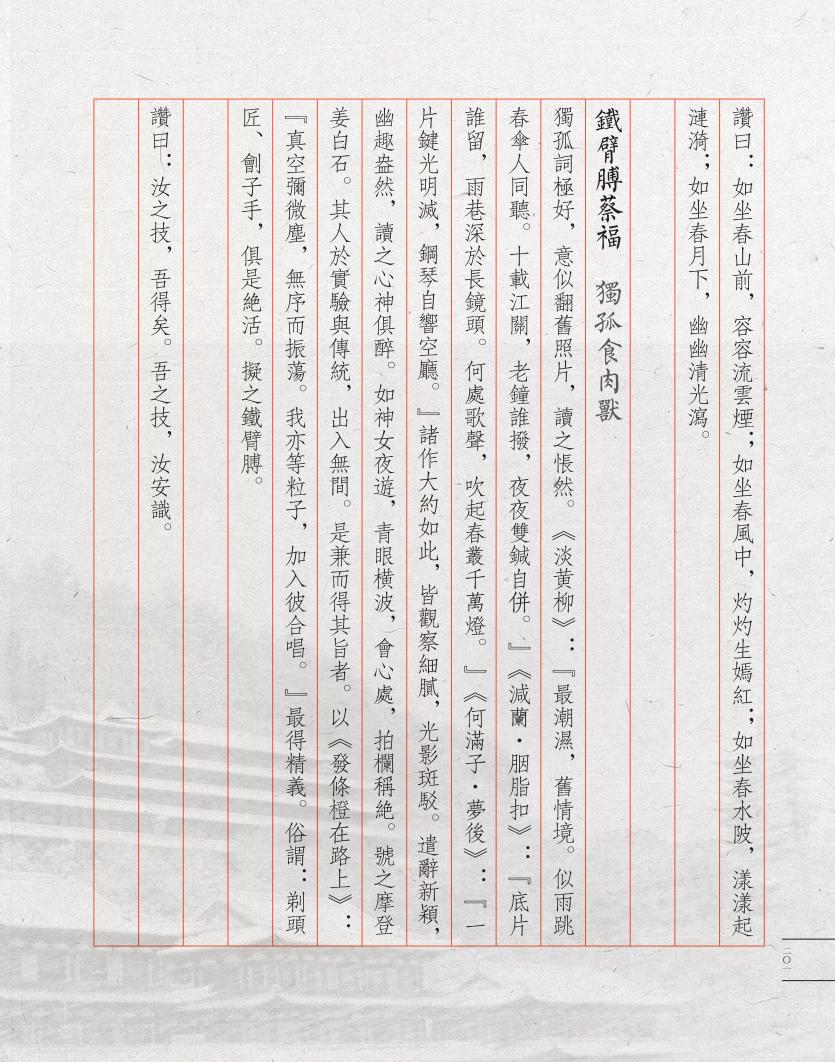 讚曰：如坐春山前，容容流雲煙；如坐春風中，灼灼生嫣紅；如坐春水陂，漾漾起漣漪；如坐春月下，幽幽清光瀉。

鐵臂膊蔡福　獨孤食肉獸

獨孤詞極好，意似翻舊照片，讀之悵然。《淡黃柳》：『最潮濕，舊情境。似雨跳春傘人同聽。十載江關，老鐘誰撥，夜夜雙鍼自併。』《減蘭·胭脂扣》：『底片誰留，雨巷深於長鏡頭。何處歌聲，吹起春叢千萬燈。』《何滿子·夢後》：『一片鍵光明滅，鋼琴自響空廳。』諸作大約如此，皆觀察細膩，光影斑駁。遣辭新穎，幽趣盎然，讀之心神俱醉。如神女夜遊，青眼橫波，會心處，拍欄稱絕。號之摩登姜白石。其人於實驗與傳統，出入無間。是兼而得其旨者。以《發條橙在路上》：『真空彌微塵，無序而振蕩。我亦等粒子，加入彼合唱。』最得精義。俗謂：剃頭匠、劊子手，俱是絕活。擬之鐵臂膊。

讚曰：汝之技，吾得矣。吾之技，汝安識。

一〇一